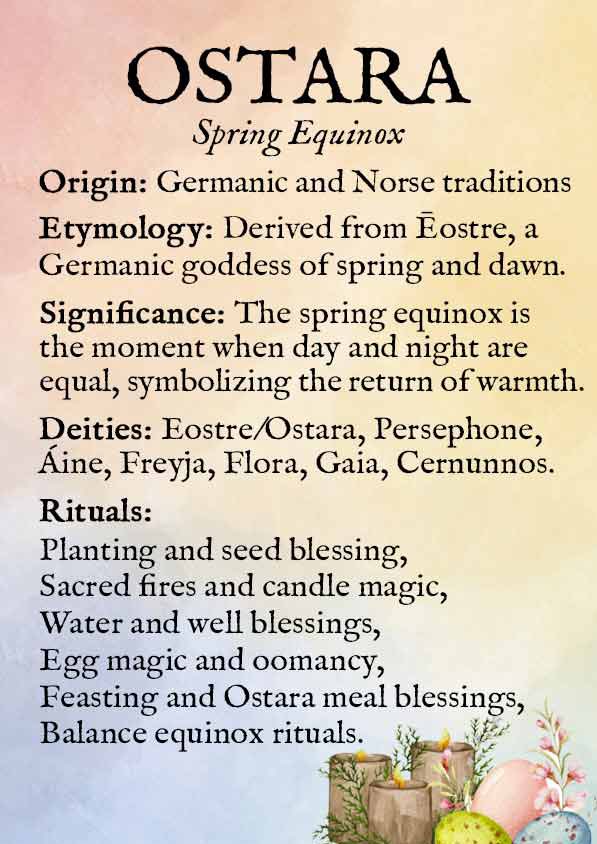 OSTARA
Spring Equinox

Origin: Germanic and Norse traditions

Etymology: Derived from Ēostre, a Germanic goddess of spring and dawn.

Significance: The spring equinox is the moment when day and night are equal, symbolizing the return of warmth.

Deities: Eostre/Ostara, Persephone, Áine, Freyja, Flora, Gaia, Cernunnos.

Rituals:
Planting and seed blessing,
Sacred fires and candle magic,
Water and well blessings,
Egg magic and oomancy,
Feasting and Ostara meal blessings,
Balance equinox rituals.